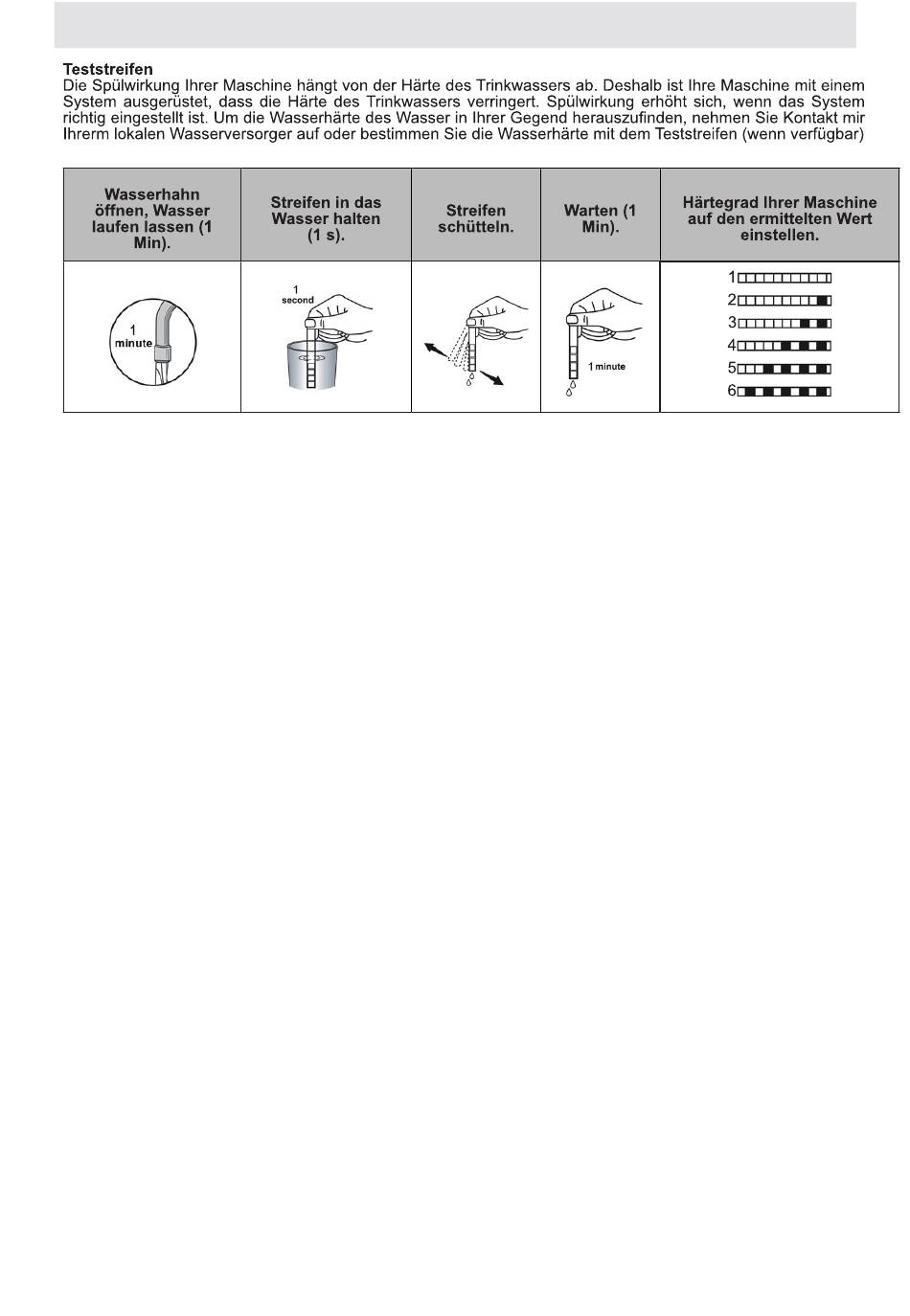 **Teststreifen**
Die Spülwirkung Ihrer Maschine hängt von der Härte des Trinkwassers ab. Deshalb ist Ihre Maschine mit einem System ausgerüstet, dass die Härte des Trinkwassers verringert. Spülwirkung erhöht sich, wenn das System richtig eingestellt ist. Um die Wasserhärte des Wasser in Ihrer Gegend herauszufinden, nehmen Sie Kontakt mir Ihrerm lokalen Wasserversorger auf oder bestimmen Sie die Wasserhärte mit dem Teststreifen (wenn verfügbar)

| Wasserhahn öffnen, Wasser laufen lassen (1 Min). | Streifen in das Wasser halten (1 s). | Streifen schütteln. | Warten (1 Min). | Härtegrad Ihrer Maschine auf den ermittelten Wert einstellen. |
|---|---|---|---|---|
| 1 minute | 1 second | | 1 minute | 1 2 3 4 5 6 |